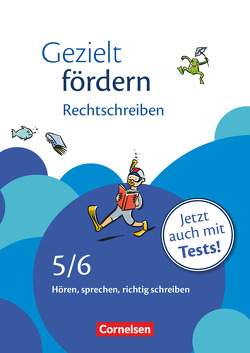 Gezielt fördern

Rechtschreiben

Jetzt auch mit Tests!

5/6

Hören, sprechen, richtig schreiben

Cornelsen